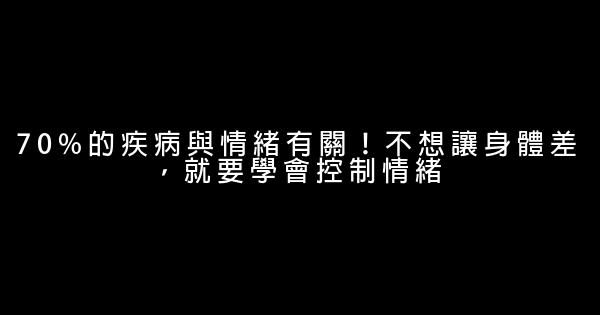 70%的疾病與情緒有關！不想讓身體差，就要學會控制情緒